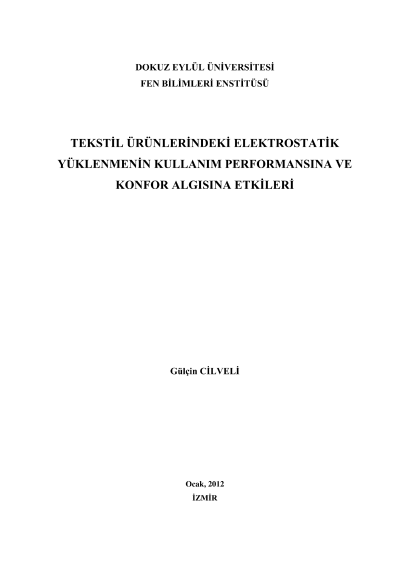 DOKUZ EYLÜL ÜNİVERSİTESİ
FEN BİLİMLERİ ENSTİTÜSÜ

TEKSTİL ÜRÜNLERİNDEKİ ELEKTROSTATİK YÜKLENMENİN KULLANIM PERFORMANSINA VE KONFOR ALGISINA ETKİLERİ

Gülçin CİLVELİ

Ocak, 2012
İZMİR